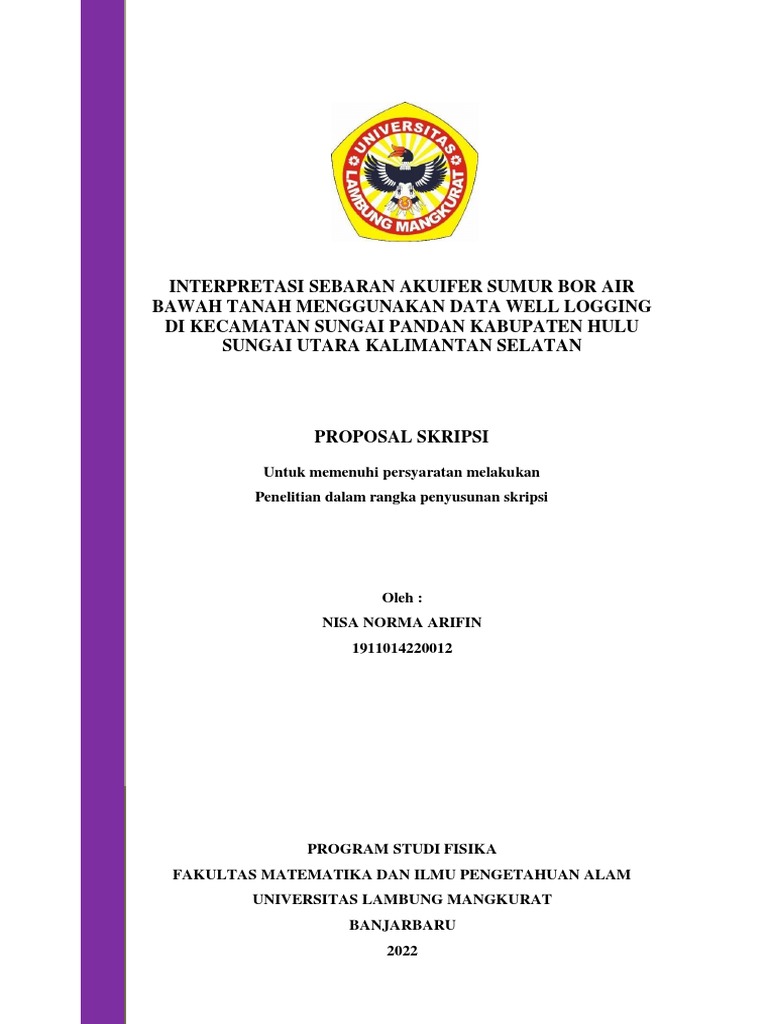 UNIVERSITAS LAMBUNG MANGKURAT

INTERPRETASI SEBARAN AKUIFER SUMUR BOR AIR BAWAH TANAH MENGGUNAKAN DATA WELL LOGGING DI KECAMATAN SUNGAI PANDAN KABUPATEN HULU SUNGAI UTARA KALIMANTAN SELATAN

PROPOSAL SKRIPSI

Untuk memenuhi persyaratan melakukan
Penelitian dalam rangka penyusunan skripsi

Oleh :
NISA NORMA ARIFIN
1911014220012

PROGRAM STUDI FISIKA
FAKULTAS MATEMATIKA DAN ILMU PENGETAHUAN ALAM
UNIVERSITAS LAMBUNG MANGKURAT
BANJARBARU
2022